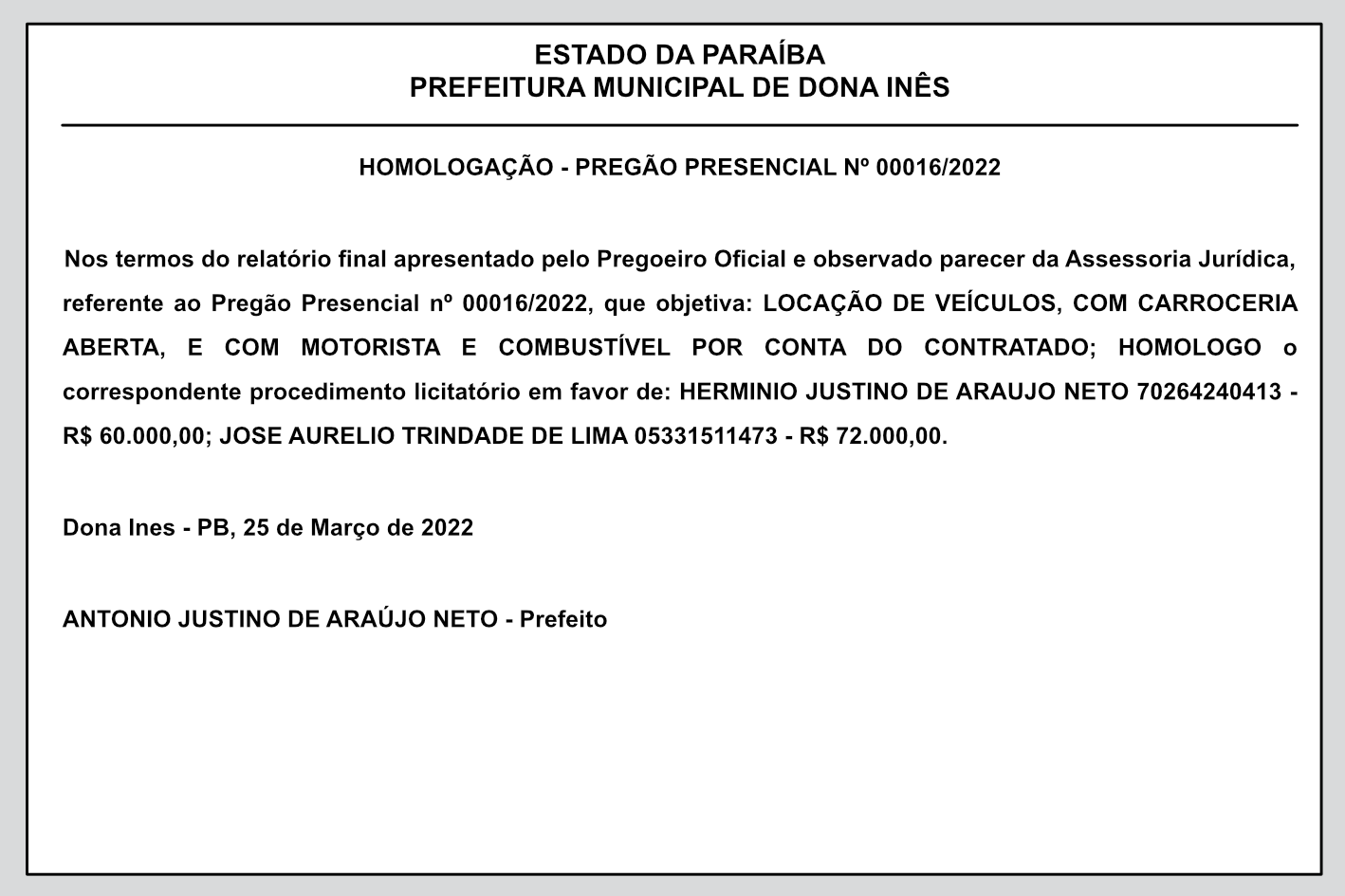 ESTADO DA PARAÍBA
PREFEITURA MUNICIPAL DE DONA INÊS

HOMOLOGAÇÃO - PREGÃO PRESENCIAL Nº 00016/2022

Nos termos do relatório final apresentado pelo Pregoeiro Oficial e observado parecer da Assessoria Jurídica, referente ao Pregão Presencial nº 00016/2022, que objetiva: LOCAÇÃO DE VEÍCULOS, COM CARROCERIA ABERTA, E COM MOTORISTA E COMBUSTÍVEL POR CONTA DO CONTRATADO; HOMOLOGO o correspondente procedimento licitatório em favor de: HERMINIO JUSTINO DE ARAUJO NETO 70264240413 - R$ 60.000,00; JOSE AURELIO TRINDADE DE LIMA 05331511473 - R$ 72.000,00.

Dona Ines - PB, 25 de Março de 2022

ANTONIO JUSTINO DE ARAÚJO NETO - Prefeito